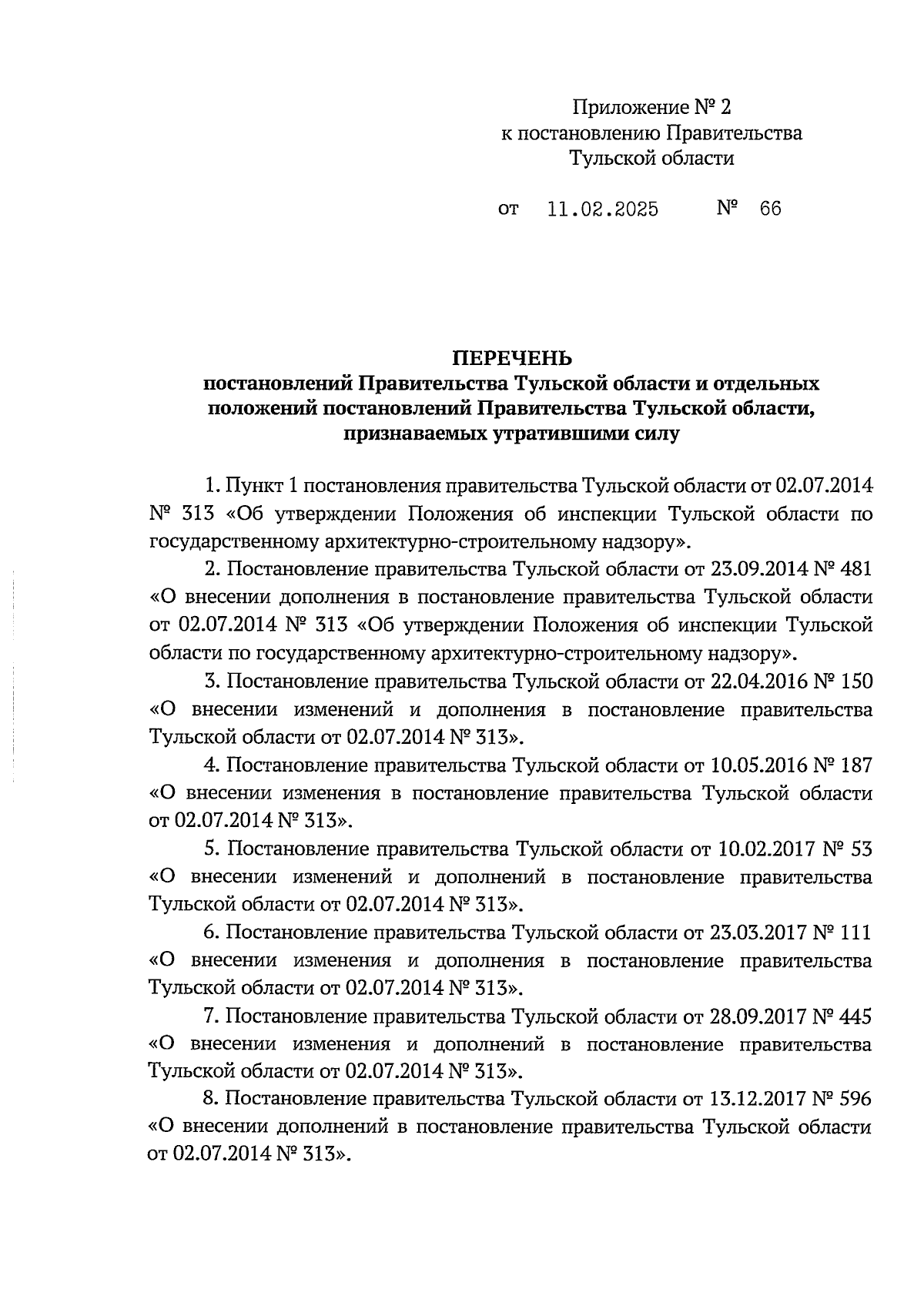 Приложение № 2
к постановлению Правительства
Тульской области

от 11.02.2025 № 66

ПЕРЕЧЕНЬ
постановлений Правительства Тульской области и отдельных положений постановлений Правительства Тульской области, признаваемых утратившими силу

1. Пункт 1 постановления правительства Тульской области от 02.07.2014 № 313 «Об утверждении Положения об инспекции Тульской области по государственному архитектурно-строительному надзору».

2. Постановление правительства Тульской области от 23.09.2014 № 481 «О внесении дополнения в постановление правительства Тульской области от 02.07.2014 № 313 «Об утверждении Положения об инспекции Тульской области по государственному архитектурно-строительному надзору».

3. Постановление правительства Тульской области от 22.04.2016 № 150 «О внесении изменений и дополнения в постановление правительства Тульской области от 02.07.2014 № 313».

4. Постановление правительства Тульской области от 10.05.2016 № 187 «О внесении изменения в постановление правительства Тульской области от 02.07.2014 № 313».

5. Постановление правительства Тульской области от 10.02.2017 № 53 «О внесении изменений и дополнений в постановление правительства Тульской области от 02.07.2014 № 313».

6. Постановление правительства Тульской области от 23.03.2017 № 111 «О внесении изменения и дополнения в постановление правительства Тульской области от 02.07.2014 № 313».

7. Постановление правительства Тульской области от 28.09.2017 № 445 «О внесении изменения и дополнений в постановление правительства Тульской области от 02.07.2014 № 313».

8. Постановление правительства Тульской области от 13.12.2017 № 596 «О внесении дополнений в постановление правительства Тульской области от 02.07.2014 № 313».